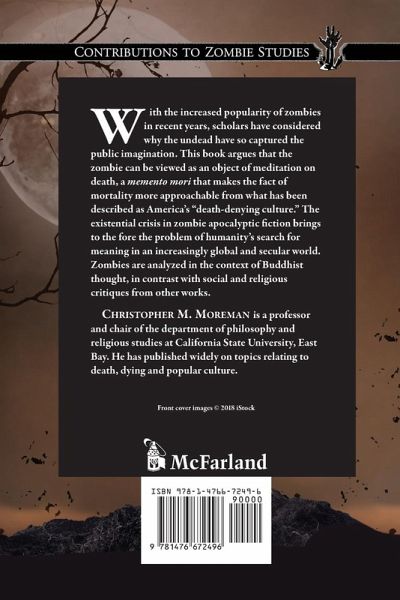 CONTRIBUTIONS TO ZOMBIE STUDIES

With the increased popularity of zombies in recent years, scholars have considered why the undead have so captured the public imagination. This book argues that the zombie can be viewed as an object of meditation on death, a memento mori that makes the fact of mortality more approachable from what has been described as America's "death-denying culture." The existential crisis in zombie apocalyptic fiction brings to the fore the problem of humanity's search for meaning in an increasingly global and secular world. Zombies are analyzed in the context of Buddhist thought, in contrast with social and religious critiques from other works.

CHRISTOPHER M. MOREMAN is a professor and chair of the department of philosophy and religious studies at California State University, East Bay. He has published widely on topics relating to death, dying and popular culture.

Front cover images © 2018 iStock

McFarland

ISBN 978-1-4766-7249-6

90000

9 781476 672496